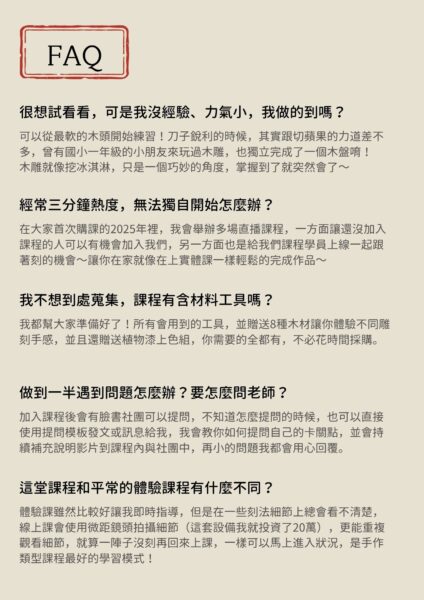 FAQ

很想試看看，可是我沒經驗、力氣小，我做的到嗎？

可以從最軟的木頭開始練習！刀子銳利的時候，其實跟切蘋果的力道差不多，曾有國小一年級的小朋友來玩過木雕，也獨立完成了一個木盤唷！木雕就像挖冰淇淋，只是一個巧妙的角度，掌握到了就突然會了～

經常三分鐘熱度，無法獨自開始怎麼辦？

在大家首次購課的2025年裡，我會舉辦多場直播課程，一方面讓還沒加入課程的人可以有機會加入我們，另一方面也是給我們課程學員上線一起跟著刻的機會～讓你在家就像在上實體課一樣輕鬆的完成作品～

我不想到處蒐集，課程有含材料工具嗎？

我都幫大家準備好了！所有會用到的工具，並贈送8種木材讓你體驗不同雕刻手感，並且還贈送植物漆上色組，你需要的全都有，不必花時間採購。

做到一半遇到問題怎麼辦？要怎麼問老師？

加入課程後會有臉書社團可以提問，不知道怎麼提問的時候，也可以直接使用提問模板發文或訊息給我，我會教你如何提問自己的卡關點，並會持續補充說明影片到課程內與社團中，再小的問題我都會用心回覆。

這堂課程和平常的體驗課程有什麼不同？

體驗課雖然比較好讓我即時指導，但是在一些刻法細節上總會看不清楚，線上課會使用微距鏡頭拍攝細節（這套設備我就投資了20萬），更能重複觀看細節，就算一陣子沒刻再回來上課，一樣可以馬上進入狀況，是手作類型課程最好的學習模式！